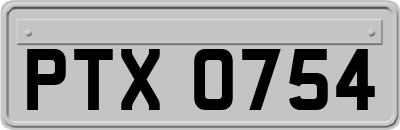 PTX 0754